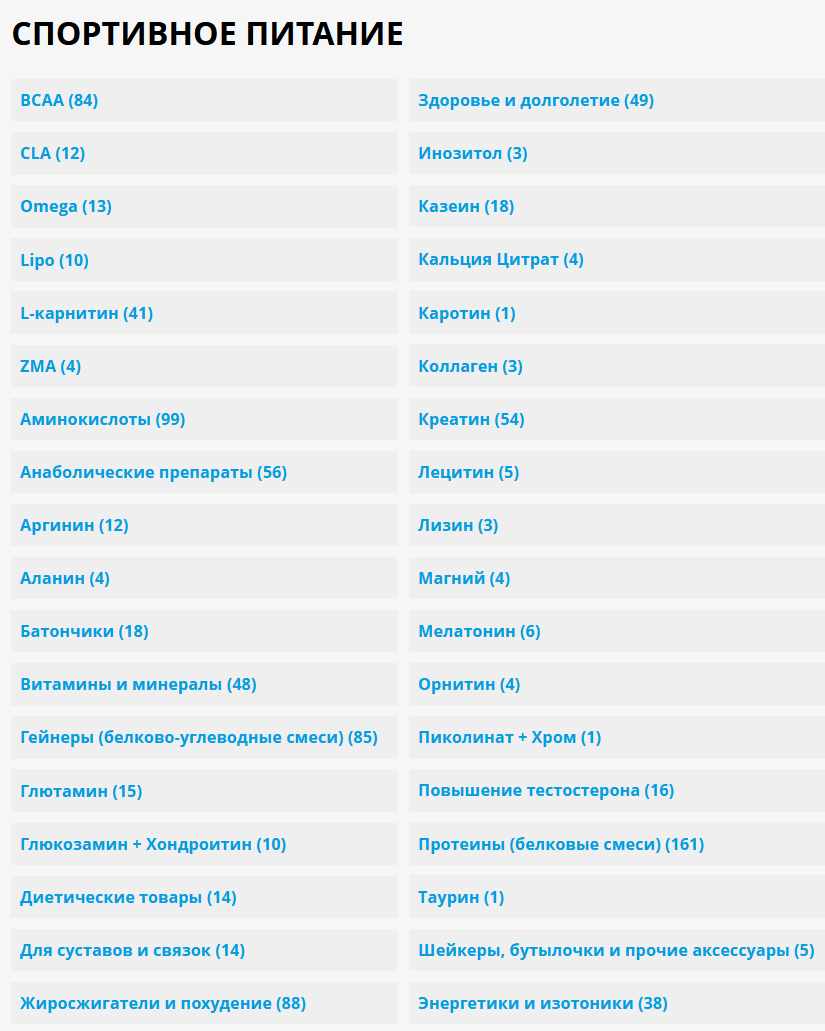 СПОРТИВНОЕ ПИТАНИЕ

BCAA (84)

CLA (12)

Omega (13)

Lipo (10)

L-карнитин (41)

ZMA (4)

Аминокислоты (99)

Анаболические препараты (56)

Аргинин (12)

Аланин (4)

Батончики (18)

Витамины и минералы (48)

Гейнеры (белково-углеводные смеси) (85)

Глютамин (15)

Глюкозамин + Хондроитин (10)

Диетические товары (14)

Для суставов и связок (14)

Жиросжигатели и похудение (88)

Здоровье и долголетие (49)

Инозитол (3)

Казеин (18)

Кальция Цитрат (4)

Каротин (1)

Коллаген (3)

Креатин (54)

Лецитин (5)

Лизин (3)

Магний (4)

Мелатонин (6)

Орнитин (4)

Пиколинат + Хром (1)

Повышение тестостерона (16)

Протеины (белковые смеси) (161)

Таурин (1)

Шейкеры, бутылочки и прочие аксессуары (5)

Энергетики и изотоники (38)